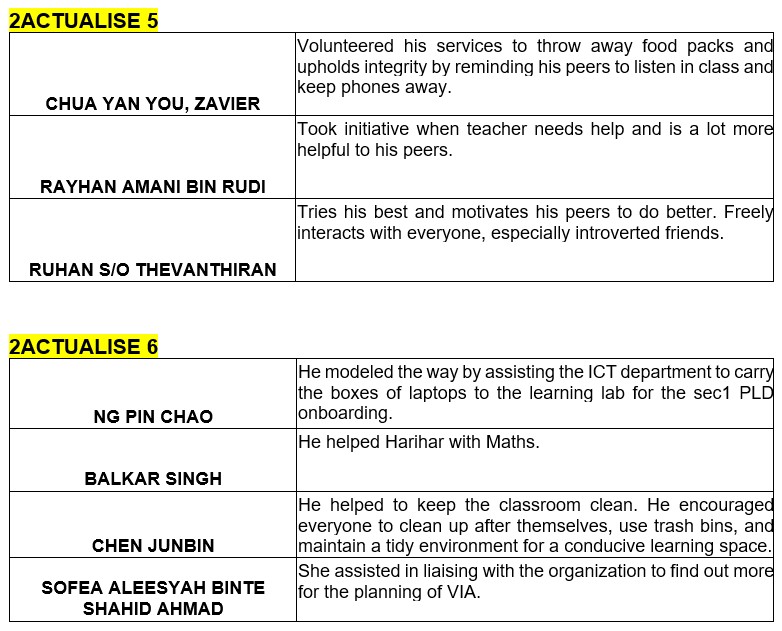 2ACTUALISE 5

| | |
|---|---|
| CHUA YAN YOU, ZAVIER | Volunteered his services to throw away food packs and upholds integrity by reminding his peers to listen in class and keep phones away. |
| RAYHAN AMANI BIN RUDI | Took initiative when teacher needs help and is a lot more helpful to his peers. |
| RUHAN S/O THEVANTHIRAN | Tries his best and motivates his peers to do better. Freely interacts with everyone, especially introverted friends. |

2ACTUALISE 6

| | |
|---|---|
| NG PIN CHAO | He modeled the way by assisting the ICT department to carry the boxes of laptops to the learning lab for the sec1 PLD onboarding. |
| BALKAR SINGH | He helped Harihar with Maths. |
| CHEN JUNBIN | He helped to keep the classroom clean. He encouraged everyone to clean up after themselves, use trash bins, and maintain a tidy environment for a conducive learning space. |
| SOFEA ALEESYAH BINTE SHAHID AHMAD | She assisted in liaising with the organization to find out more for the planning of VIA. |